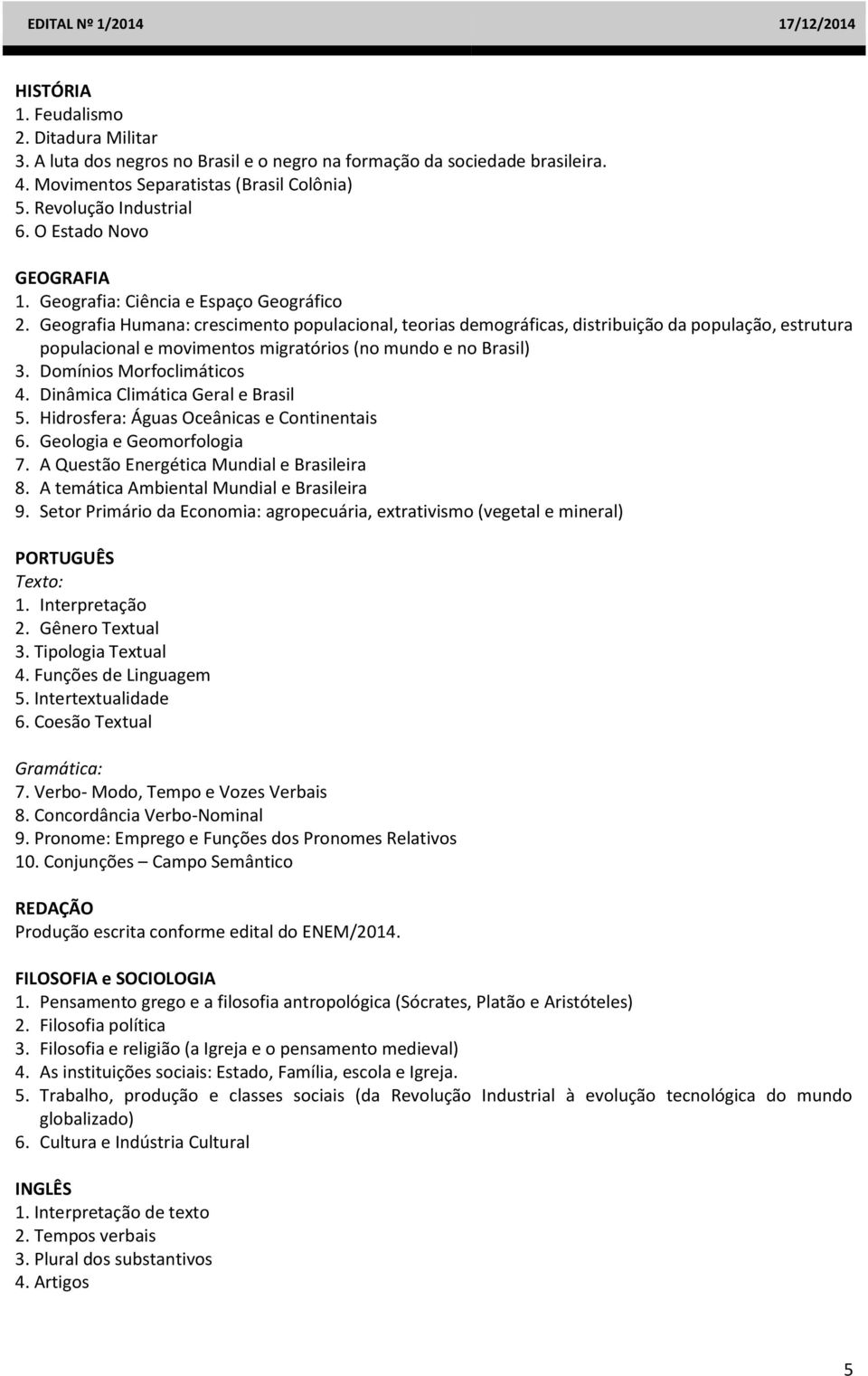 EDITAL Nº 1/2014 17/12/2014

HISTÓRIA
1. Feudalismo
2. Ditadura Militar
3. A luta dos negros no Brasil e o negro na formação da sociedade brasileira.
4. Movimentos Separatistas (Brasil Colônia)
5. Revolução Industrial
6. O Estado Novo

GEOGRAFIA
1. Geografia: Ciência e Espaço Geográfico
2. Geografia Humana: crescimento populacional, teorias demográficas, distribuição da população, estrutura populacional e movimentos migratórios (no mundo e no Brasil)
3. Domínios Morfoclimáticos
4. Dinâmica Climática Geral e Brasil
5. Hidrosfera: Águas Oceânicas e Continentais
6. Geologia e Geomorfologia
7. A Questão Energética Mundial e Brasileira
8. A temática Ambiental Mundial e Brasileira
9. Setor Primário da Economia: agropecuária, extrativismo (vegetal e mineral)

PORTUGUÊS
Texto:
1. Interpretação
2. Gênero Textual
3. Tipologia Textual
4. Funções de Linguagem
5. Intertextualidade
6. Coesão Textual

Gramática:
7. Verbo- Modo, Tempo e Vozes Verbais
8. Concordância Verbo-Nominal
9. Pronome: Emprego e Funções dos Pronomes Relativos
10. Conjunções – Campo Semântico

REDAÇÃO
Produção escrita conforme edital do ENEM/2014.

FILOSOFIA e SOCIOLOGIA
1. Pensamento grego e a filosofia antropológica (Sócrates, Platão e Aristóteles)
2. Filosofia política
3. Filosofia e religião (a Igreja e o pensamento medieval)
4. As instituições sociais: Estado, Família, escola e Igreja.
5. Trabalho, produção e classes sociais (da Revolução Industrial à evolução tecnológica do mundo globalizado)
6. Cultura e Indústria Cultural

INGLÊS
1. Interpretação de texto
2. Tempos verbais
3. Plural dos substantivos
4. Artigos

5